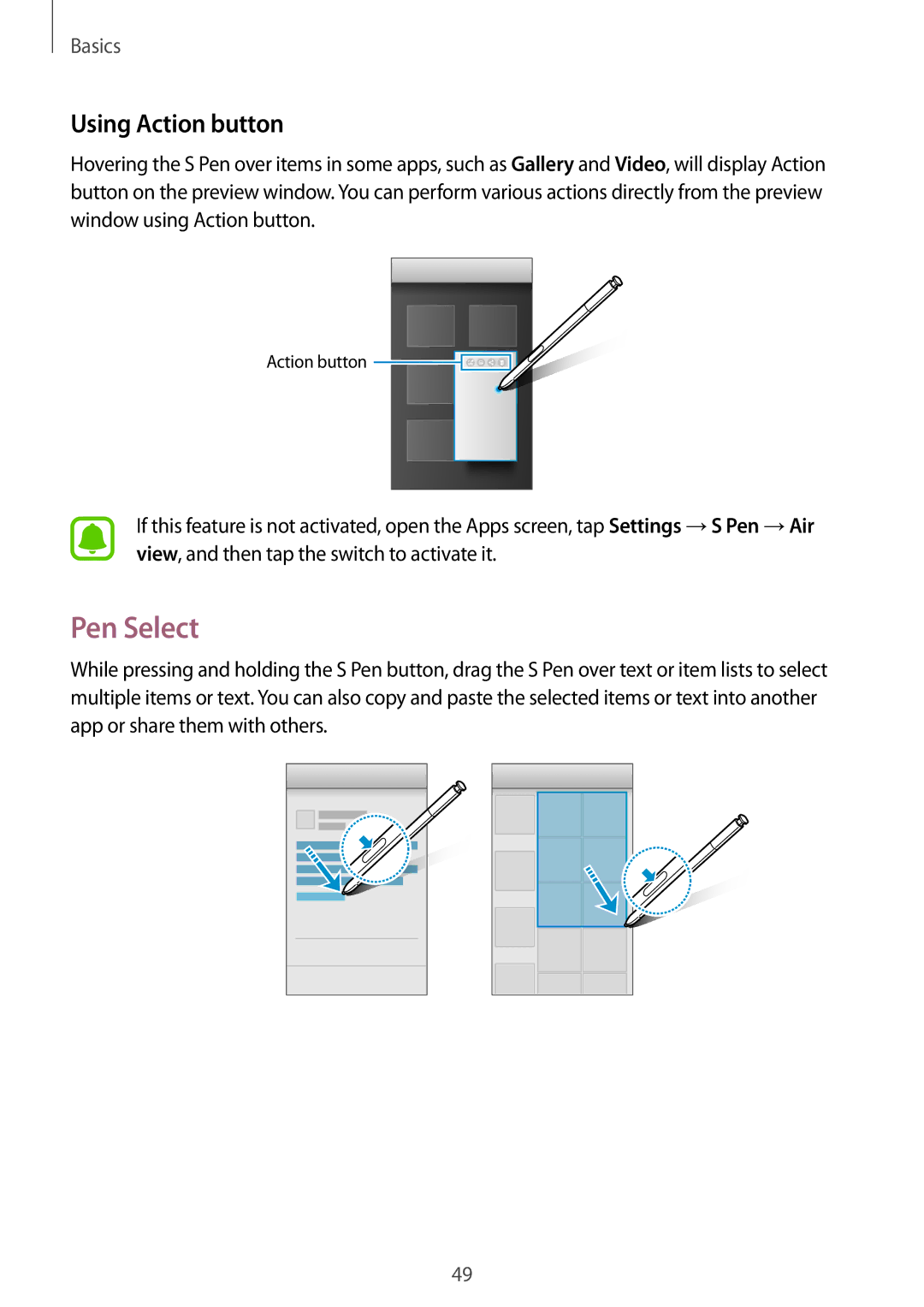 Basics

Using Action button

Hovering the S Pen over items in some apps, such as Gallery and Video, will display Action button on the preview window. You can perform various actions directly from the preview window using Action button.

Action button

If this feature is not activated, open the Apps screen, tap Settings → S Pen → Air view, and then tap the switch to activate it.

Pen Select

While pressing and holding the S Pen button, drag the S Pen over text or item lists to select multiple items or text. You can also copy and paste the selected items or text into another app or share them with others.

49